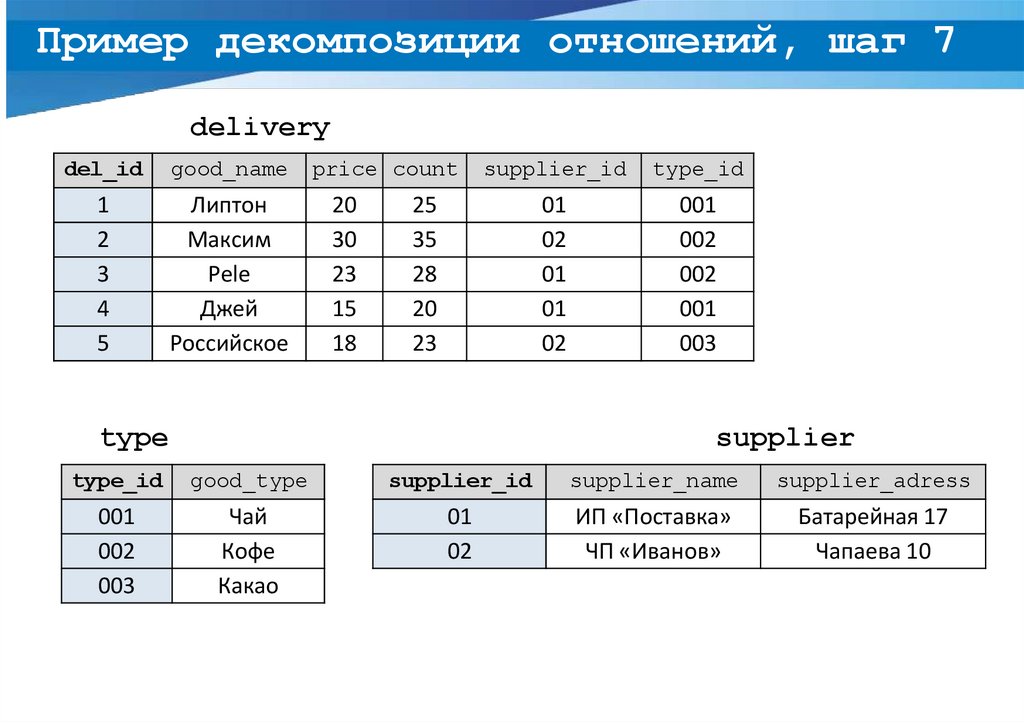 Пример декомпозиции отношений, шаг 7

delivery

| del_id | good_name | price | count | supplier_id | type_id |
|---|---|---|---|---|---|
| 1 | Липтон | 20 | 25 | 01 | 001 |
| 2 | Максим | 30 | 35 | 02 | 002 |
| 3 | Pele | 23 | 28 | 01 | 002 |
| 4 | Джей | 15 | 20 | 01 | 001 |
| 5 | Российское | 18 | 23 | 02 | 003 |

type

| type_id | good_type |
|---|---|
| 001 | Чай |
| 002 | Кофе |
| 003 | Какао |

supplier

| supplier_id | supplier_name | supplier_adress |
|---|---|---|
| 01 | ИП «Поставка» | Батарейная 17 |
| 02 | ЧП «Иванов» | Чапаева 10 |